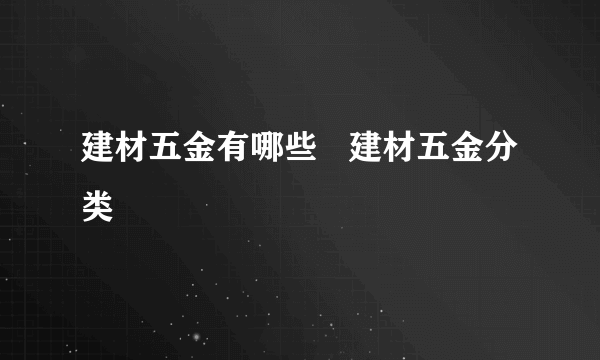 建材五金有哪些　建材五金分类